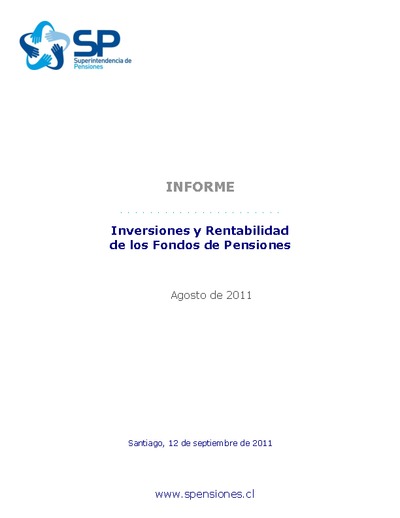 SP
Superintendencia de Pensiones

INFORME

Inversiones y Rentabilidad de los Fondos de Pensiones

Agosto de 2011

Santiago, 12 de septiembre de 2011

www.spensiones.cl